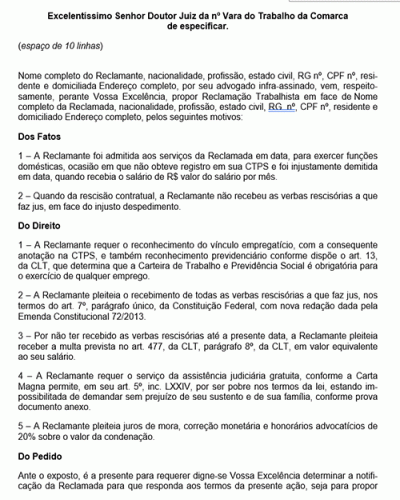 Excelentíssimo Senhor Doutor Juiz da nº Vara do Trabalho da Comarca de especificar.

(espaço de 10 linhas)

Nome completo do Reclamante, nacionalidade, profissão, estado civil, RG nº, CPF nº, residente e domiciliada Endereço completo, por seu advogado infra-assinado, vem, respeitosamente, perante Vossa Excelência, propor Reclamação Trabalhista em face de Nome completo da Reclamada, nacionalidade, profissão, estado civil, RG nº, CPF nº, residente e domiciliado Endereço completo, pelos seguintes motivos:

Dos Fatos

1 – A Reclamante foi admitida aos serviços da Reclamada em data, para exercer funções domésticas, ocasião em que não obteve registro em sua CTPS e foi injustamente demitida em data, quando recebia o salário de R$ valor do salário por mês.

2 – Quando da rescisão contratual, a Reclamante não recebeu as verbas rescisórias a que faz jus, em face do injusto despedimento.

Do Direito

1 – A Reclamante requer o reconhecimento do vínculo empregatício, com a consequente anotação na CTPS, e também reconhecimento previdenciário conforme dispõe o art. 13, da CLT, que determina que a Carteira de Trabalho e Previdência Social é obrigatória para o exercício de qualquer emprego.

2 – A Reclamante pleiteia o recebimento de todas as verbas rescisórias a que faz jus, nos termos do art. 7º, parágrafo único, da Constituição Federal, com nova redação dada pela Emenda Constitucional 72/2013.

3 – Por não ter recebido as verbas rescisórias até a presente data, a Reclamante pleiteia receber a multa prevista no art. 477, da CLT, parágrafo 8º, da CLT, em valor equivalente ao seu salário.

4 – A Reclamante requer o serviço da assistência judiciária gratuita, conforme a Carta Magna permite, em seu art. 5º, inc. LXXIV, por ser pobre nos termos da lei, estando impossibilitada de demandar sem prejuízo de seu sustento e de sua família, conforme prova documento anexo.

5 – A Reclamante pleiteia juros de mora, correção monetária e honorários advocatícios de 20% sobre o valor da condenação.

Do Pedido

Ante o exposto, é a presente para requerer digne-se Vossa Excelência determinar a notificação da Reclamada para que responda aos termos da presente ação, seja para propor